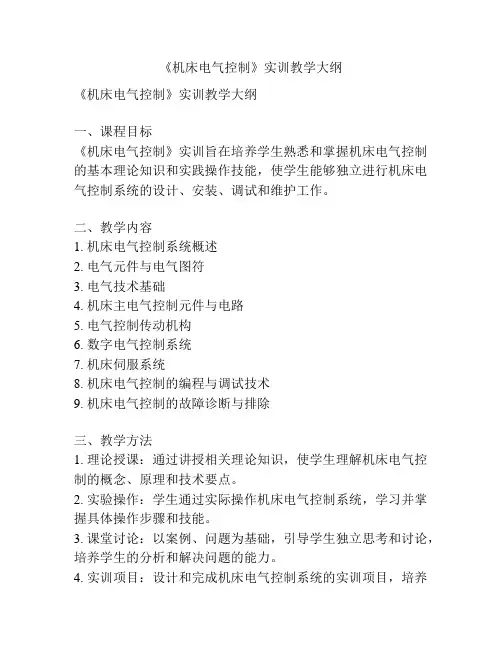 《机床电气控制》实训教学大纲

《机床电气控制》实训教学大纲

一、课程目标
《机床电气控制》实训旨在培养学生熟悉和掌握机床电气控制的基本理论知识和实践操作技能，使学生能够独立进行机床电气控制系统的设计、安装、调试和维护工作。

二、教学内容
1. 机床电气控制系统概述
2. 电气元件与电气图符
3. 电气技术基础
4. 机床主电气控制元件与电路
5. 电气控制传动机构
6. 数字电气控制系统
7. 机床伺服系统
8. 机床电气控制的编程与调试技术
9. 机床电气控制的故障诊断与排除

三、教学方法
1. 理论授课：通过讲授相关理论知识，使学生理解机床电气控制的概念、原理和技术要点。
2. 实验操作：学生通过实际操作机床电气控制系统，学习并掌握具体操作步骤和技能。
3. 课堂讨论：以案例、问题为基础，引导学生独立思考和讨论，培养学生的分析和解决问题的能力。
4. 实训项目：设计和完成机床电气控制系统的实训项目，培养